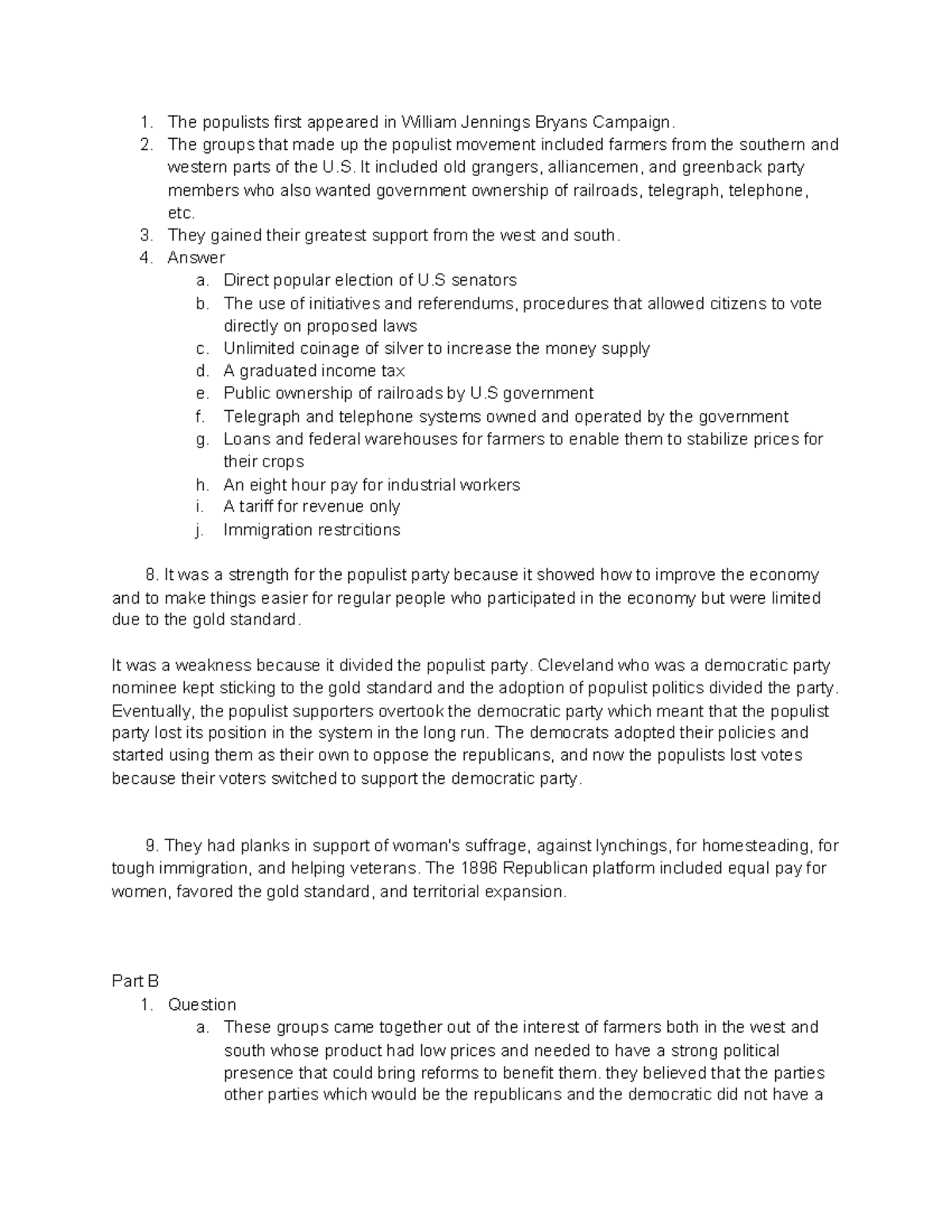 1. The populists first appeared in William Jennings Bryans Campaign.
2. The groups that made up the populist movement included farmers from the southern and western parts of the U.S. It included old grangers, alliancemen, and greenback party members who also wanted government ownership of railroads, telegraph, telephone, etc.
3. They gained their greatest support from the west and south.
4. Answer
a. Direct popular election of U.S senators
b. The use of initiatives and referendums, procedures that allowed citizens to vote directly on proposed laws
c. Unlimited coinage of silver to increase the money supply
d. A graduated income tax
e. Public ownership of railroads by U.S government
f. Telegraph and telephone systems owned and operated by the government
g. Loans and federal warehouses for farmers to enable them to stabilize prices for their crops
h. An eight hour pay for industrial workers
i. A tariff for revenue only
j. Immigration restrcitions

8. It was a strength for the populist party because it showed how to improve the economy and to make things easier for regular people who participated in the economy but were limited due to the gold standard.

It was a weakness because it divided the populist party. Cleveland who was a democratic party nominee kept sticking to the gold standard and the adoption of populist politics divided the party. Eventually, the populist supporters overtook the democratic party which meant that the populist party lost its position in the system in the long run. The democrats adopted their policies and started using them as their own to oppose the republicans, and now the populists lost votes because their voters switched to support the democratic party.

9. They had planks in support of woman's suffrage, against lynchings, for homesteading, for tough immigration, and helping veterans. The 1896 Republican platform included equal pay for women, favored the gold standard, and territorial expansion.

Part B
1. Question
a. These groups came together out of the interest of farmers both in the west and south whose product had low prices and needed to have a strong political presence that could bring reforms to benefit them. they believed that the parties other parties which would be the republicans and the democratic did not have a